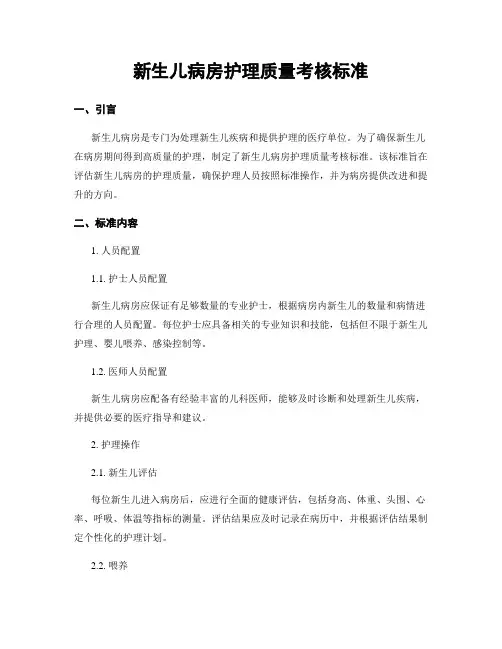 新生儿病房护理质量考核标准

一、引言

新生儿病房是专门为处理新生儿疾病和提供护理的医疗单位。为了确保新生儿在病房期间得到高质量的护理，制定了新生儿病房护理质量考核标准。该标准旨在评估新生儿病房的护理质量，确保护理人员按照标准操作，并为病房提供改进和提升的方向。

二、标准内容

1. 人员配置

1.1. 护士人员配置

新生儿病房应保证有足够数量的专业护士，根据病房内新生儿的数量和病情进行合理的人员配置。每位护士应具备相关的专业知识和技能，包括但不限于新生儿护理、婴儿喂养、感染控制等。

1.2. 医师人员配置

新生儿病房应配备有经验丰富的儿科医师，能够及时诊断和处理新生儿疾病，并提供必要的医疗指导和建议。

2. 护理操作

2.1. 新生儿评估

每位新生儿进入病房后，应进行全面的健康评估，包括身高、体重、头围、心率、呼吸、体温等指标的测量。评估结果应及时记录在病历中，并根据评估结果制定个性化的护理计划。

2.2. 喂养